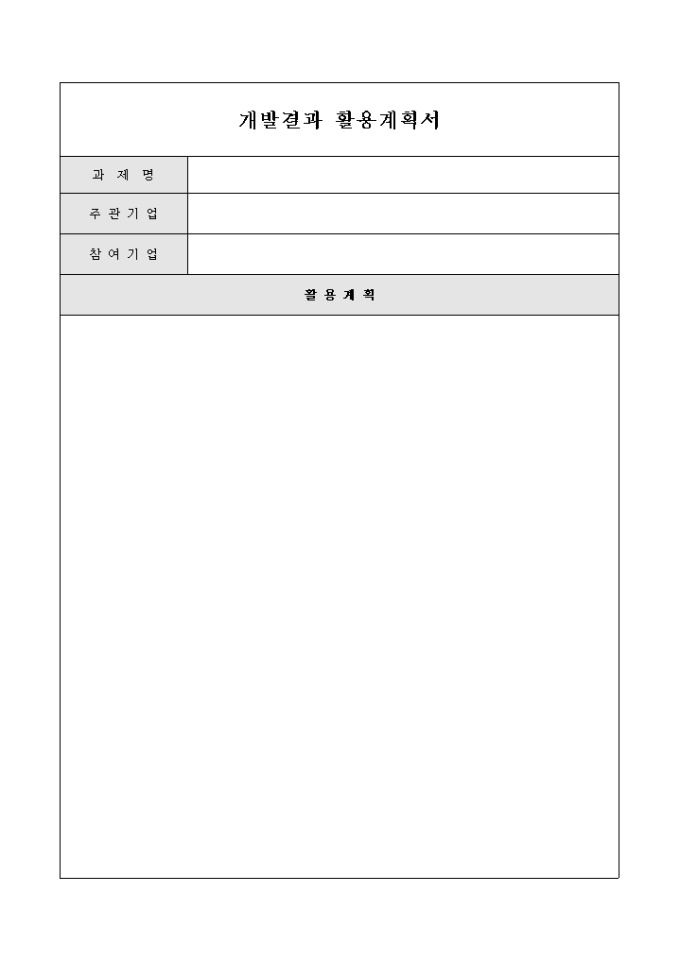 개발결과 활용계획서

| 과 제 명 | |
|---|---|
| 주 관 기 업 | |
| 참 여 기 업 | |

활 용 계 획